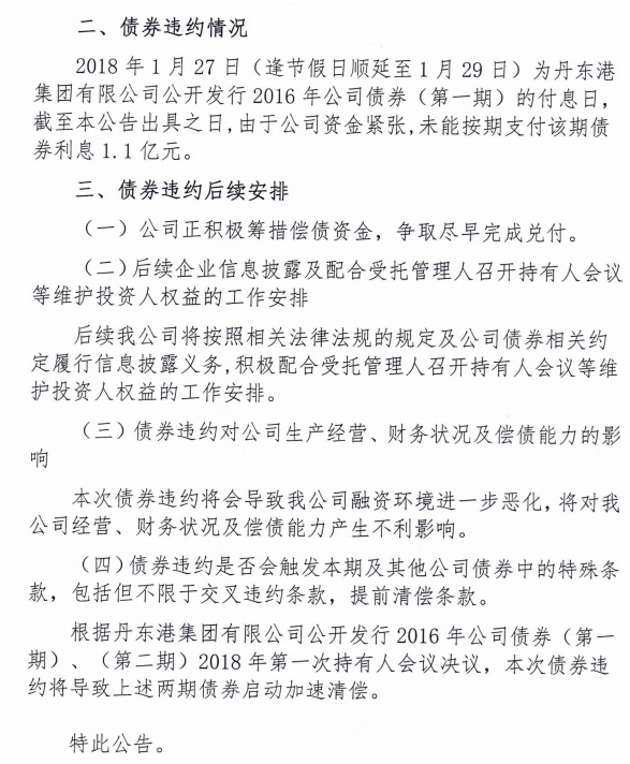 二、债券违约情况

2018 年 1 月 27 日（逢节假日顺延至 1 月 29 日）为丹东港集团有限公司公开发行 2016 年公司债券（第一期）的付息日，截至本公告出具之日，由于公司资金紧张，未能按期支付该期债券利息 1.1 亿元。

三、债券违约后续安排

（一）公司正积极筹措偿债资金，争取尽早完成兑付。

（二）后续企业信息披露及配合受托管理人召开持有人会议等维护投资人权益的工作安排

后续我公司将按照相关法律法规的规定及公司债券相关约定履行信息披露义务，积极配合受托管理人召开持有人会议等维护投资人权益的工作安排。

（三）债券违约对公司生产经营、财务状况及偿债能力的影响

本次债券违约将会导致我公司融资环境进一步恶化，将对我公司经营、财务状况及偿债能力产生不利影响。

（四）债券违约是否会触发本期及其他公司债券中的特殊条款，包括但不限于交叉违约条款，提前清偿条款。

根据丹东港集团有限公司公开发行 2016 年公司债券（第一期）、（第二期）2018 年第一次持有人会议决议，本次债券违约将导致上述两期债券启动加速清偿。

特此公告。